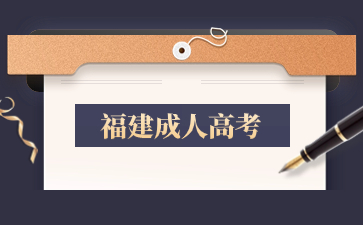 福建成人高考